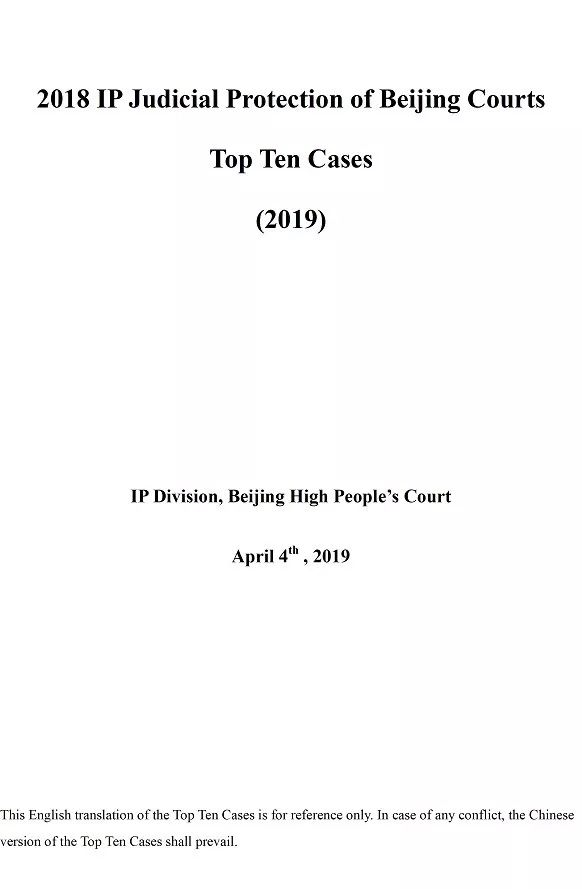 2018 IP Judicial Protection of Beijing Courts

Top Ten Cases

(2019)

IP Division, Beijing High People's Court

April 4$^{th}$ , 2019

This English translation of the Top Ten Cases is for reference only. In case of any conflict, the Chinese version of the Top Ten Cases shall prevail.